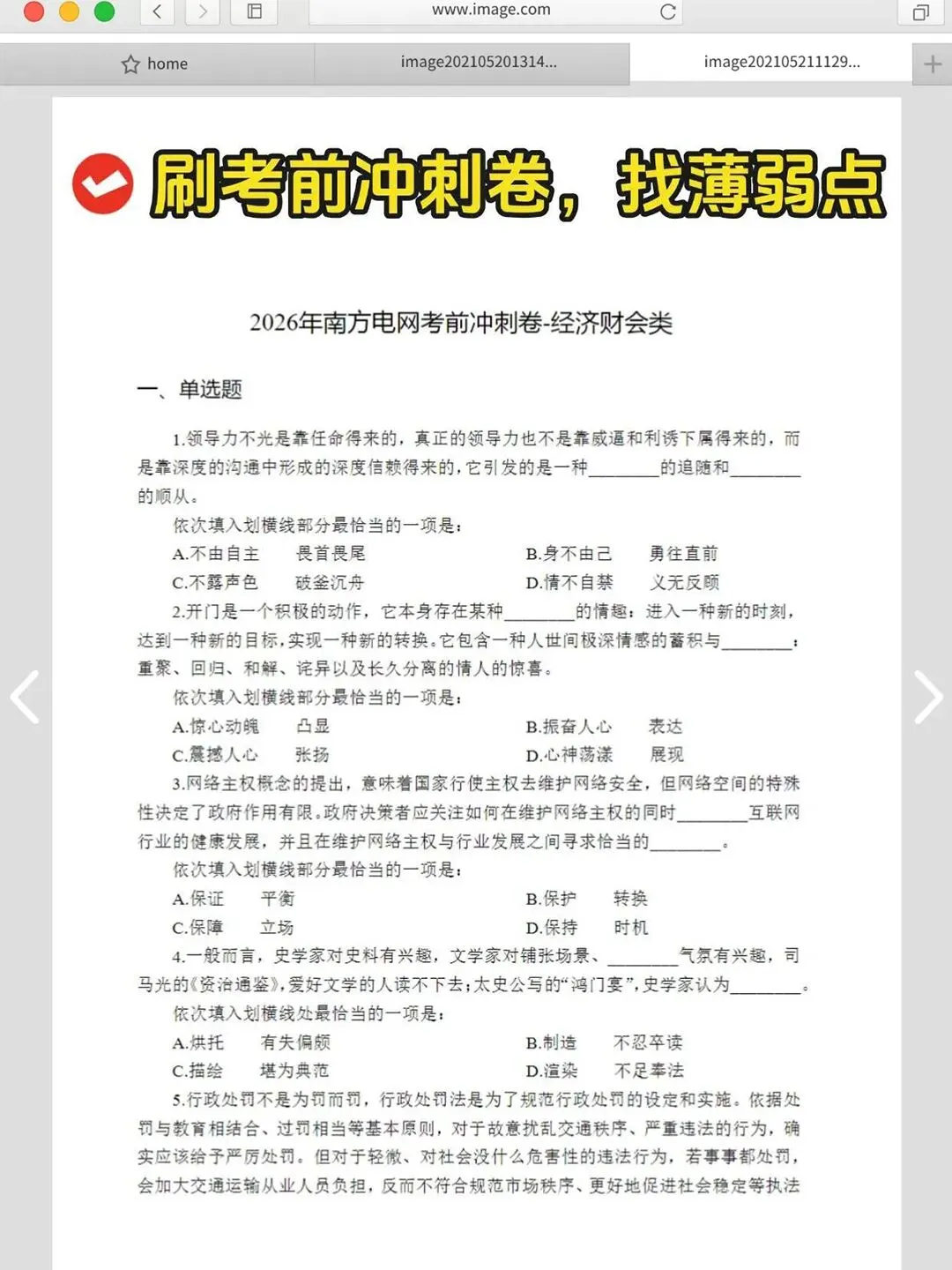 www.image.com

home

image202105201314...

image202105211129...

刷考前冲刺卷，找薄弱点

2026年南方电网考前冲刺卷-经济财会类

一、单选题

1.领导力不光是靠任命得来的，真正的领导力也不是靠威逼和利诱下属得来的，而是靠深度的沟通中形成的深度信赖得来的，它引发的是一种________的追随和________的顺从。

依次填入划横线部分最恰当的一项是：

A.不由自主　畏首畏尾　B.身不由己　勇往直前

C.不露声色　破釜沉舟　D.情不自禁　义无反顾

2.开门是一个积极的动作，它本身存在某种________的情趣：进入一种新的时刻，达到一种新的目标，实现一种新的转换。它包含一种人世间极深情感的蓄积与________：重聚、回归、和解、诧异以及长久分离的情人的惊喜。

依次填入划横线部分最恰当的一项是：

A.惊心动魄　凸显　B.振奋人心　表达

C.震撼人心　张扬　D.心神荡漾　展现

3.网络主权概念的提出，意味着国家行使主权去维护网络安全，但网络空间的特殊性决定了政府作用有限。政府决策者应关注如何在维护网络主权的同时________互联网行业的健康发展，并且在维护网络主权与行业发展之间寻求恰当的________。

依次填入划横线部分最恰当的一项是：

A.保证　平衡　B.保护　转换

C.保障　立场　D.保持　时机

4.一般而言，史学家对史料有兴趣，文学家对铺张场景、________气氛有兴趣，司马光的《资治通鉴》，爱好文学的人读不下去；太史公写的“鸿门宴”，史学家认为________。

依次填入划横线处最恰当的一项是：

A.烘托　有失偏颇　B.制造　不忍卒读

C.描绘　堪为典范　D.渲染　不足奉法

5.行政处罚不是为罚而罚，行政处罚法是为了规范行政处罚的设定和实施。依据处罚与教育相结合、过罚相当等基本原则，对于故意扰乱交通秩序、严重违法的行为，确实应该给予严厉处罚。但对于轻微、对社会没什么危害性的违法行为，若事事都处罚，会加大交通运输从业人员负担，反而不符合规范市场秩序、更好地促进社会稳定等执法